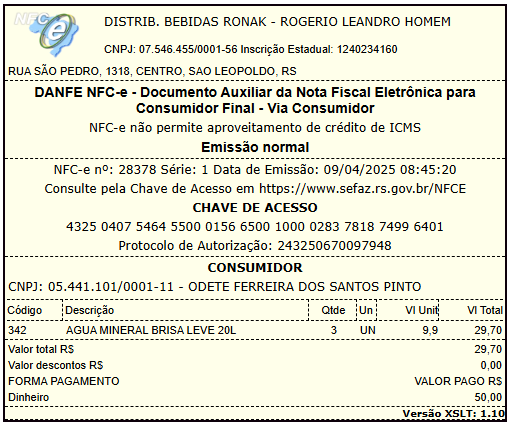 NFC-e

DISTRIB. BEBIDAS RONAK - ROGERIO LEANDRO HOMEM

CNPJ: 07.546.455/0001-56 Inscrição Estadual: 1240234160

RUA SÃO PEDRO, 1318, CENTRO, SAO LEOPOLDO, RS

DANFE NFC-e - Documento Auxiliar da Nota Fiscal Eletrônica para Consumidor Final - Via Consumidor

NFC-e não permite aproveitamento de crédito de ICMS

Emissão normal

NFC-e nº: 28378 Série: 1 Data de Emissão: 09/04/2025 08:45:20

Consulte pela Chave de Acesso em https://www.sefaz.rs.gov.br/NFCE

CHAVE DE ACESSO

4325 0407 5464 5500 0156 6500 1000 0283 7818 7499 6401

Protocolo de Autorização: 243250670097948

CONSUMIDOR

CNPJ: 05.441.101/0001-11 - ODETE FERREIRA DOS SANTOS PINTO

| Código | Descrição | Qtde | Un | Vl Unit | Vl Total |
|---|---|---|---|---|---|
| 342 | AGUA MINERAL BRISA LEVE 20L | 3 | UN | 9,9 | 29,70 |

Valor total R$ 29,70
Valor descontos R$ 0,00
FORMA PAGAMENTO VALOR PAGO R$
Dinheiro 50,00

Versão XSLT: 1.10